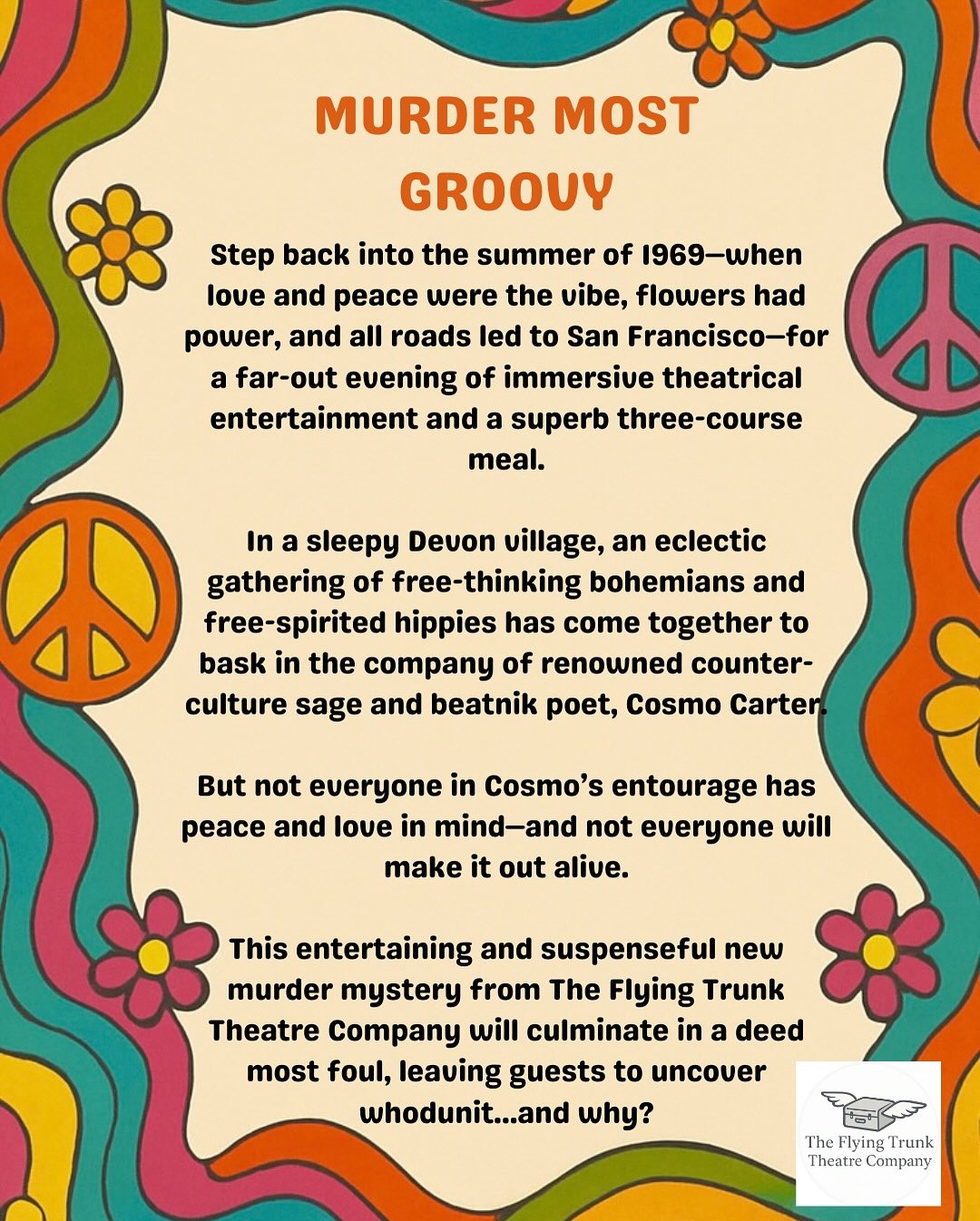 MURDER MOST GROOVY

Step back into the summer of 1969—when love and peace were the vibe, flowers had power, and all roads led to San Francisco—for a far-out evening of immersive theatrical entertainment and a superb three-course meal.

In a sleepy Devon village, an eclectic gathering of free-thinking bohemians and free-spirited hippies has come together to bask in the company of renowned counter-culture sage and beatnik poet, Cosmo Carter.

But not everyone in Cosmo's entourage has peace and love in mind—and not everyone will make it out alive.

This entertaining and suspenseful new murder mystery from The Flying Trunk Theatre Company will culminate in a deed most foul, leaving guests to uncover whodunit...and why?

The Flying Trunk Theatre Company